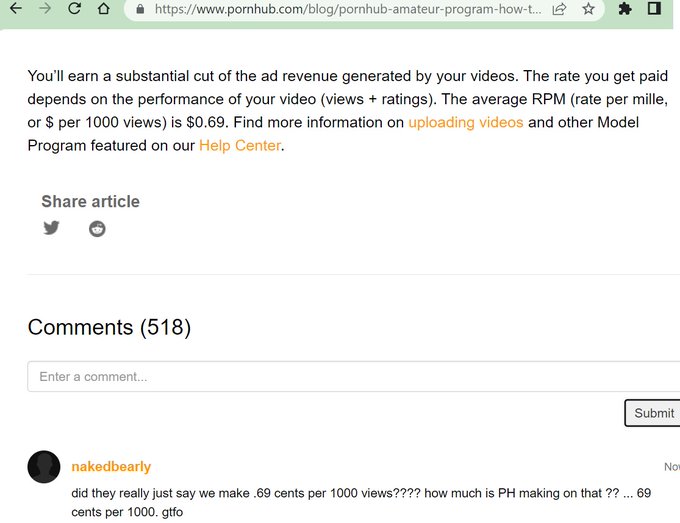 https://www.pornhub.com/blog/pornhub-amateur-program-how-t...

You'll earn a substantial cut of the ad revenue generated by your videos. The rate you get paid depends on the performance of your video (views + ratings). The average RPM (rate per mille, or $ per 1000 views) is $0.69. Find more information on uploading videos and other Model Program featured on our Help Center.

Share article

Comments (518)

Enter a comment...

Submit

nakedbearly

No

did they really just say we make .69 cents per 1000 views???? how much is PH making on that ?? ... 69 cents per 1000. gtfo